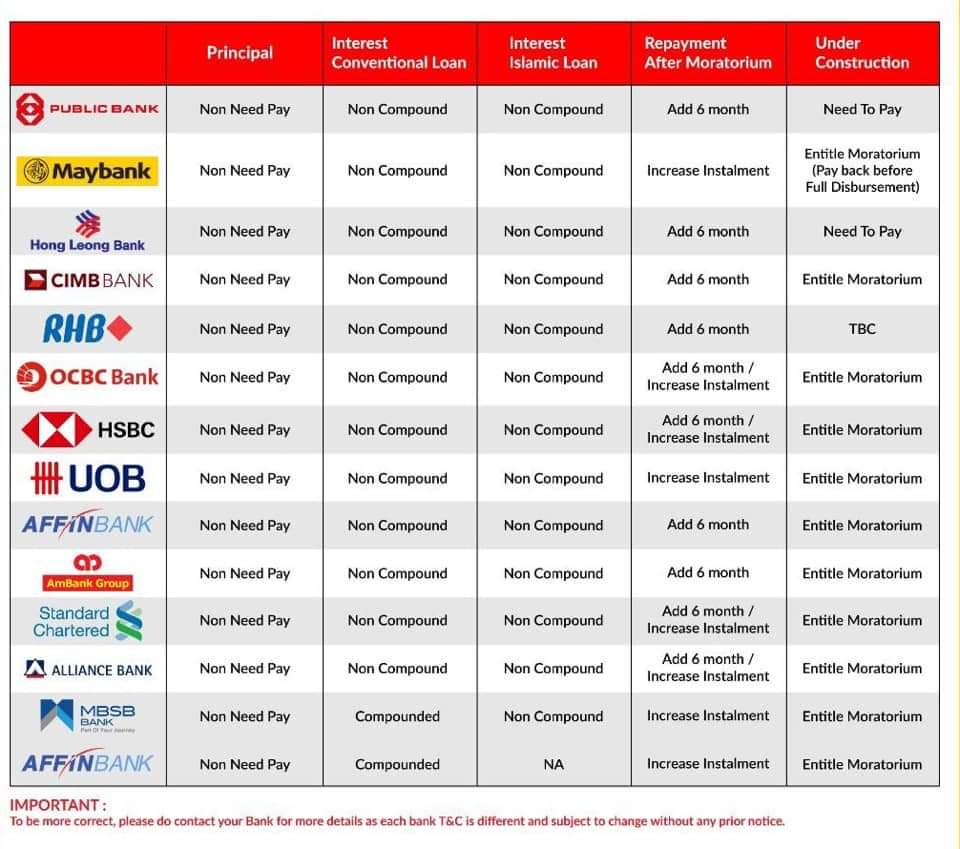 | | Principal | Interest Conventional Loan | Interest Islamic Loan | Repayment After Moratorium | Under Construction |
|---|---|---|---|---|---|
| PUBLIC BANK | Non Need Pay | Non Compound | Non Compound | Add 6 month | Need To Pay |
| Maybank | Non Need Pay | Non Compound | Non Compound | Increase Instalment | Entitle Moratorium (Pay back before Full Disbursement) |
| Hong Leong Bank | Non Need Pay | Non Compound | Non Compound | Add 6 month | Need To Pay |
| CIMB BANK | Non Need Pay | Non Compound | Non Compound | Add 6 month | Entitle Moratorium |
| RHB | Non Need Pay | Non Compound | Non Compound | Add 6 month | TBC |
| OCBC Bank | Non Need Pay | Non Compound | Non Compound | Add 6 month / Increase Instalment | Entitle Moratorium |
| HSBC | Non Need Pay | Non Compound | Non Compound | Add 6 month / Increase Instalment | Entitle Moratorium |
| UOB | Non Need Pay | Non Compound | Non Compound | Increase Instalment | Entitle Moratorium |
| AFFINBANK | Non Need Pay | Non Compound | Non Compound | Add 6 month | Entitle Moratorium |
| AmBank Group | Non Need Pay | Non Compound | Non Compound | Add 6 month | Entitle Moratorium |
| Standard Chartered | Non Need Pay | Non Compound | Non Compound | Add 6 month / Increase Instalment | Entitle Moratorium |
| ALLIANCE BANK | Non Need Pay | Non Compound | Non Compound | Add 6 month / Increase Instalment | Entitle Moratorium |
| MBSB BANK Part Of Your Journey | Non Need Pay | Compounded | Non Compound | Increase Instalment | Entitle Moratorium |
| AFFINBANK | Non Need Pay | Compounded | NA | Increase Instalment | Entitle Moratorium |

IMPORTANT :
To be more correct, please do contact your Bank for more details as each bank T&C is different and subject to change without any prior notice.